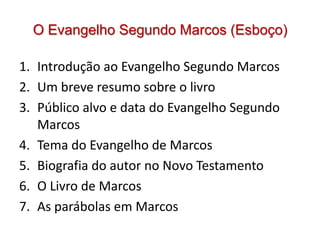 O Evangelho Segundo Marcos (Esboço)

1. Introdução ao Evangelho Segundo Marcos
2. Um breve resumo sobre o livro
3. Público alvo e data do Evangelho Segundo Marcos
4. Tema do Evangelho de Marcos
5. Biografia do autor no Novo Testamento
6. O Livro de Marcos
7. As parábolas em Marcos